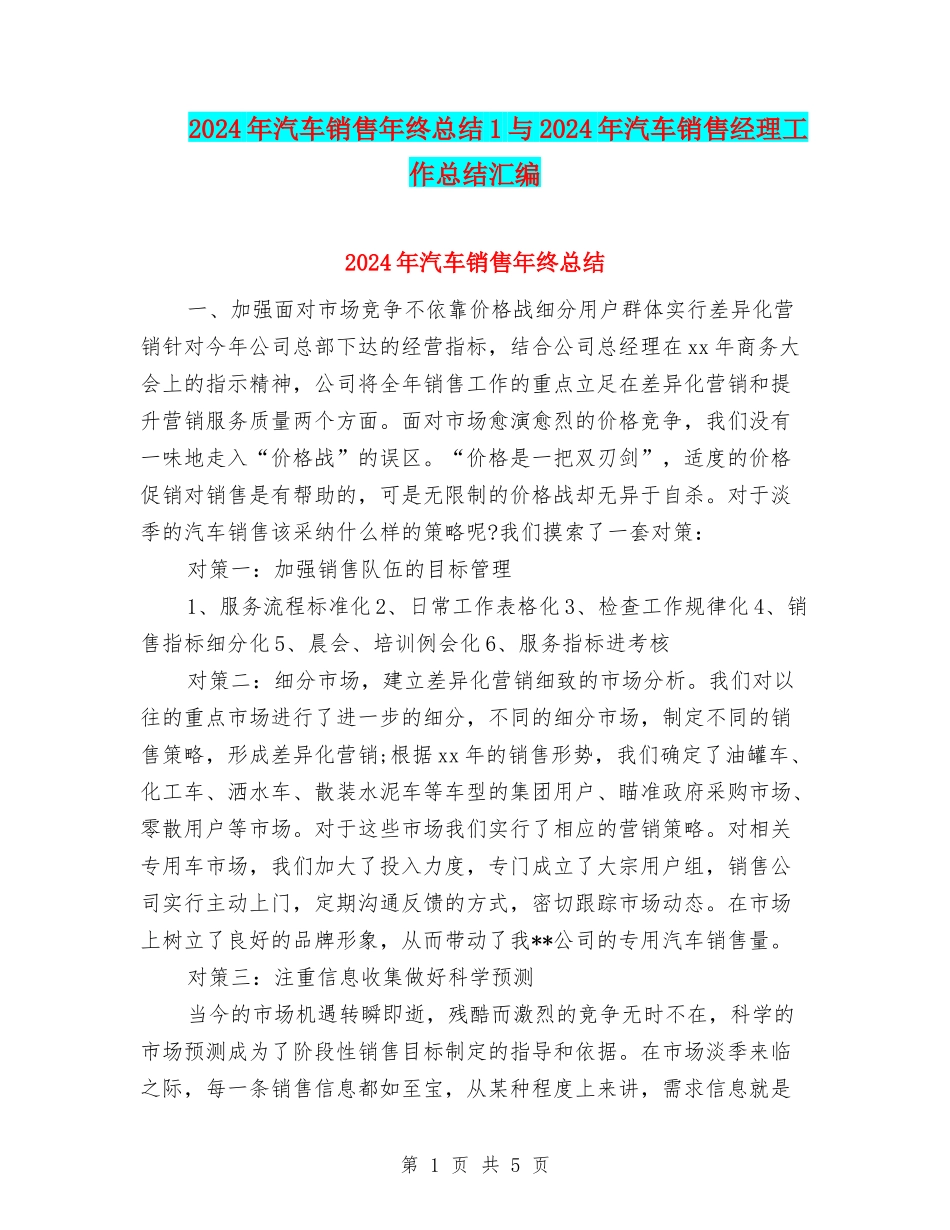 2024年汽车销售年终总结1与2024年汽车销售经理工作总结汇编

2024年汽车销售年终总结

一、加强面对市场竞争不依靠价格战细分用户群体实行差异化营销针对今年公司总部下达的经营指标，结合公司总经理在xx年商务大会上的指示精神，公司将全年销售工作的重点立足在差异化营销和提升营销服务质量两个方面。面对市场愈演愈烈的价格竞争，我们没有一味地走入“价格战”的误区。“价格是一把双刃剑”，适度的价格促销对销售是有帮助的，可是无限制的价格战却无异于自杀。对于淡季的汽车销售该采纳什么样的策略呢?我们摸索了一套对策：

对策一：加强销售队伍的目标管理

1、服务流程标准化2、日常工作表格化3、检查工作规律化4、销售指标细分化5、晨会、培训例会化6、服务指标进考核

对策二：细分市场，建立差异化营销细致的市场分析。我们对以往的重点市场进行了进一步的细分，不同的细分市场，制定不同的销售策略，形成差异化营销;根据xx年的销售形势，我们确定了油罐车、化工车、洒水车、散装水泥车等车型的集团用户、瞄准政府采购市场、零散用户等市场。对于这些市场我们实行了相应的营销策略。对相关专用车市场，我们加大了投入力度，专门成立了大宗用户组，销售公司实行主动上门，定期沟通反馈的方式，密切跟踪市场动态。在市场上树立了良好的品牌形象，从而带动了我**公司的专用汽车销售量。

对策三：注重信息收集做好科学预测

当今的市场机遇转瞬即逝，残酷而激烈的竞争无时不在，科学的市场预测成为了阶段性销售目标制定的指导和依据。在市场淡季来临之际，每一条销售信息都如至宝，从某种程度上来讲，需求信息就是

第 1 页 共 5 页